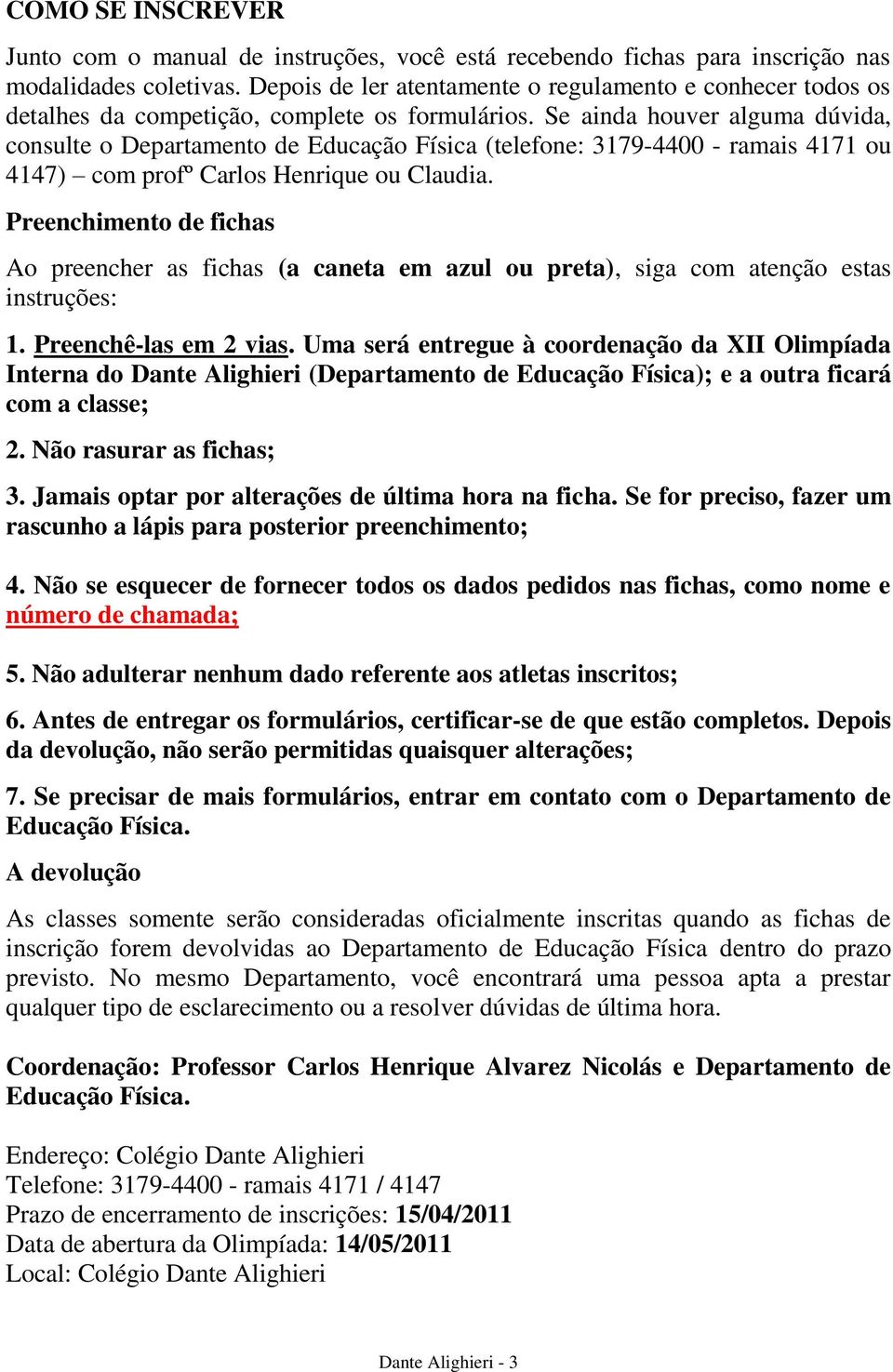 COMO SE INSCREVER

Junto com o manual de instruções, você está recebendo fichas para inscrição nas modalidades coletivas. Depois de ler atentamente o regulamento e conhecer todos os detalhes da competição, complete os formulários. Se ainda houver alguma dúvida, consulte o Departamento de Educação Física (telefone: 3179-4400 - ramais 4171 ou 4147) – com profº Carlos Henrique ou Claudia.

Preenchimento de fichas

Ao preencher as fichas (a caneta em azul ou preta), siga com atenção estas instruções:

1. Preenchê-las em 2 vias. Uma será entregue à coordenação da XII Olimpíada Interna do Dante Alighieri (Departamento de Educação Física); e a outra ficará com a classe;

2. Não rasurar as fichas;

3. Jamais optar por alterações de última hora na ficha. Se for preciso, fazer um rascunho a lápis para posterior preenchimento;

4. Não se esquecer de fornecer todos os dados pedidos nas fichas, como nome e número de chamada;

5. Não adulterar nenhum dado referente aos atletas inscritos;

6. Antes de entregar os formulários, certificar-se de que estão completos. Depois da devolução, não serão permitidas quaisquer alterações;

7. Se precisar de mais formulários, entrar em contato com o Departamento de Educação Física.

A devolução

As classes somente serão consideradas oficialmente inscritas quando as fichas de inscrição forem devolvidas ao Departamento de Educação Física dentro do prazo previsto. No mesmo Departamento, você encontrará uma pessoa apta a prestar qualquer tipo de esclarecimento ou a resolver dúvidas de última hora.

Coordenação: Professor Carlos Henrique Alvarez Nicolás e Departamento de Educação Física.

Endereço: Colégio Dante Alighieri
Telefone: 3179-4400 - ramais 4171 / 4147
Prazo de encerramento de inscrições: 15/04/2011
Data de abertura da Olimpíada: 14/05/2011
Local: Colégio Dante Alighieri

Dante Alighieri - 3